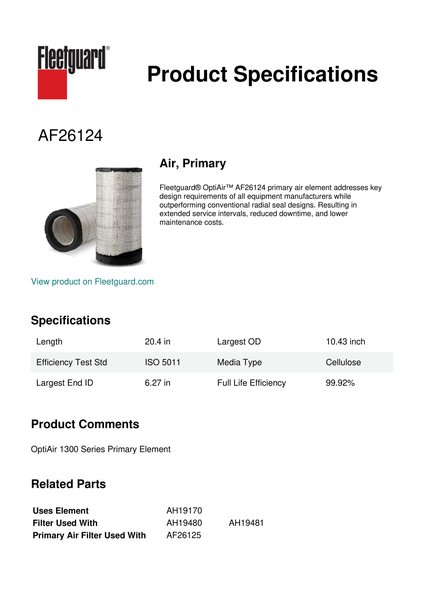 Fleetguard®

Product Specifications

AF26124

Air, Primary

Fleetguard® OptiAir™ AF26124 primary air element addresses key design requirements of all equipment manufacturers while outperforming conventional radial seal designs. Resulting in extended service intervals, reduced downtime, and lower maintenance costs.

View product on Fleetguard.com

Specifications

| Length | 20.4 in | Largest OD | 10.43 inch |
|---|---|---|---|
| Efficiency Test Std | ISO 5011 | Media Type | Cellulose |
| Largest End ID | 6.27 in | Full Life Efficiency | 99.92% |

Product Comments

OptiAir 1300 Series Primary Element

Related Parts

| Uses Element | AH19170 | |
|---|---|---|
| Filter Used With | AH19480 | AH19481 |
| Primary Air Filter Used With | AF26125 | |